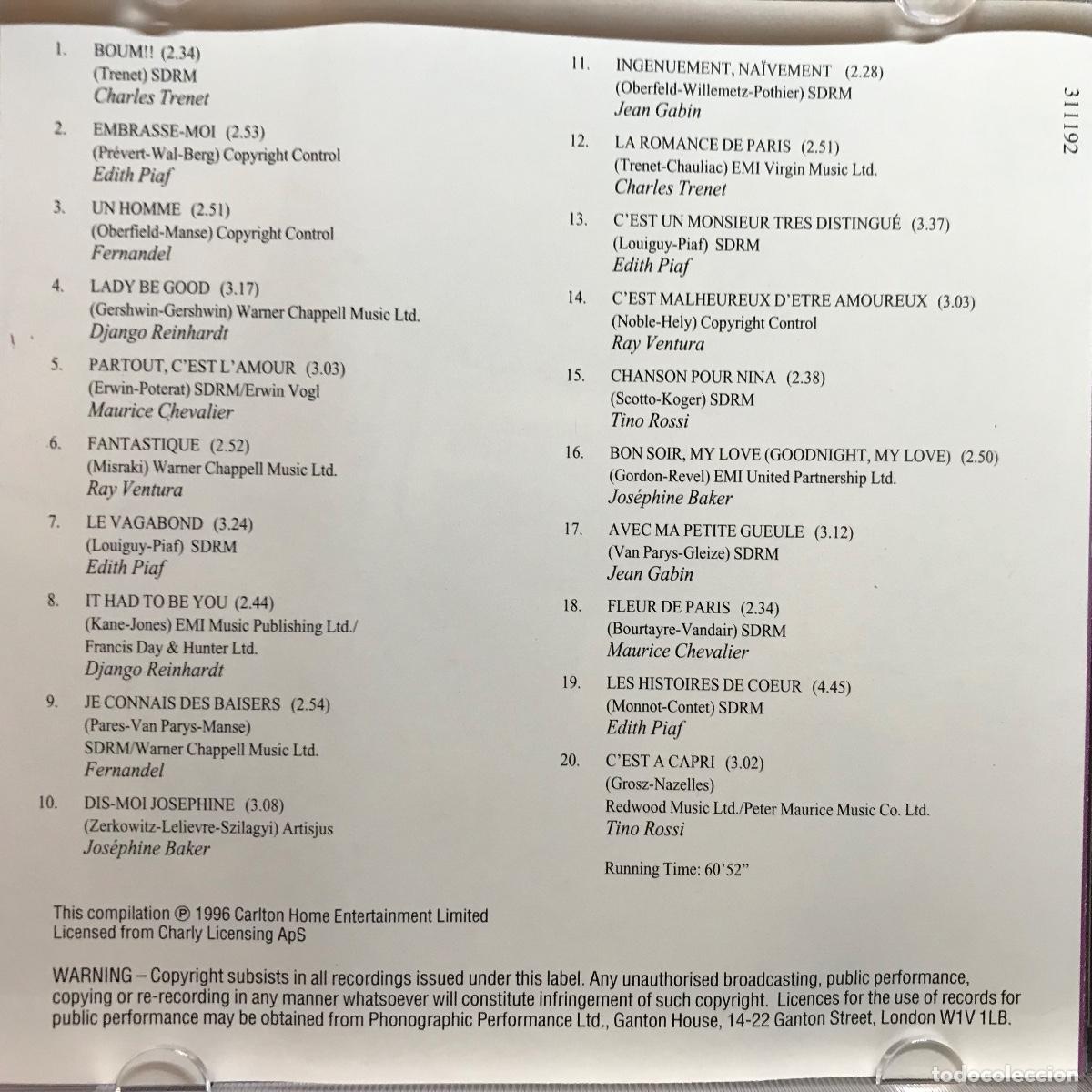 1. BOUM!! (2.34)
(Trenet) SDRM
Charles Trenet

2. EMBRASSE-MOI (2.53)
(Prévert-Wal-Berg) Copyright Control
Edith Piaf

3. UN HOMME (2.51)
(Oberfield-Manse) Copyright Control
Fernandel

4. LADY BE GOOD (3.17)
(Gershwin-Gershwin) Warner Chappell Music Ltd.
Django Reinhardt

5. PARTOUT, C'EST L'AMOUR (3.03)
(Erwin-Poterat) SDRM/Erwin Vogl
Maurice Chevalier

6. FANTASTIQUE (2.52)
(Misraki) Warner Chappell Music Ltd.
Ray Ventura

7. LE VAGABOND (3.24)
(Louiguy-Piaf) SDRM
Edith Piaf

8. IT HAD TO BE YOU (2.44)
(Kane-Jones) EMI Music Publishing Ltd./
Francis Day & Hunter Ltd.
Django Reinhardt

9. JE CONNAIS DES BAISERS (2.54)
(Pares-Van Parys-Manse)
SDRM/Warner Chappell Music Ltd.
Fernandel

10. DIS-MOI JOSEPHINE (3.08)
(Zerkowitz-Lelievre-Szilagyi) Artisjus
Joséphine Baker

11. INGENUEMENT, NAÏVEMENT (2.28)
(Oberfeld-Willemetz-Pothier) SDRM
Jean Gabin

12. LA ROMANCE DE PARIS (2.51)
(Trenet-Chauliac) EMI Virgin Music Ltd.
Charles Trenet

13. C'EST UN MONSIEUR TRES DISTINGUÉ (3.37)
(Louiguy-Piaf) SDRM
Edith Piaf

14. C'EST MALHEUREUX D'ETRE AMOUREUX (3.03)
(Noble-Hely) Copyright Control
Ray Ventura

15. CHANSON POUR NINA (2.38)
(Scotto-Koger) SDRM
Tino Rossi

16. BON SOIR, MY LOVE (GOODNIGHT, MY LOVE) (2.50)
(Gordon-Revel) EMI United Partnership Ltd.
Joséphine Baker

17. AVEC MA PETITE GUEULE (3.12)
(Van Parys-Gleize) SDRM
Jean Gabin

18. FLEUR DE PARIS (2.34)
(Bourtayre-Vandair) SDRM
Maurice Chevalier

19. LES HISTOIRES DE COEUR (4.45)
(Monnot-Contet) SDRM
Edith Piaf

20. C'EST A CAPRI (3.02)
(Grosz-Nazelles)
Redwood Music Ltd./Peter Maurice Music Co. Ltd.
Tino Rossi

Running Time: 60'52"

311192

This compilation ℗ 1996 Carlton Home Entertainment Limited
Licensed from Charly Licensing ApS

WARNING – Copyright subsists in all recordings issued under this label. Any unauthorised broadcasting, public performance, copying or re-recording in any manner whatsoever will constitute infringement of such copyright. Licences for the use of records for public performance may be obtained from Phonographic Performance Ltd., Ganton House, 14-22 Ganton Street, London W1V 1LB.

todocoleccion